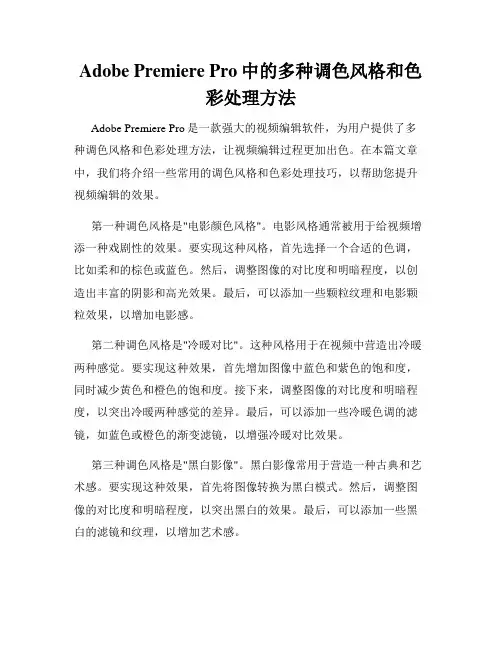 Adobe Premiere Pro 中的多种调色风格和色彩处理方法

Adobe Premiere Pro 是一款强大的视频编辑软件，为用户提供了多种调色风格和色彩处理方法，让视频编辑过程更加出色。在本篇文章中，我们将介绍一些常用的调色风格和色彩处理技巧，以帮助您提升视频编辑的效果。

第一种调色风格是"电影颜色风格"。电影风格通常被用于给视频增添一种戏剧性的效果。要实现这种风格，首先选择一个合适的色调，比如柔和的棕色或蓝色。然后，调整图像的对比度和明暗程度，以创造出丰富的阴影和高光效果。最后，可以添加一些颗粒纹理和电影颗粒效果，以增加电影感。

第二种调色风格是"冷暖对比"。这种风格用于在视频中营造出冷暖两种感觉。要实现这种效果，首先增加图像中蓝色和紫色的饱和度，同时减少黄色和橙色的饱和度。接下来，调整图像的对比度和明暗程度，以突出冷暖两种感觉的差异。最后，可以添加一些冷暖色调的滤镜，如蓝色或橙色的渐变滤镜，以增强冷暖对比效果。

第三种调色风格是"黑白影像"。黑白影像常用于营造一种古典和艺术感。要实现这种效果，首先将图像转换为黑白模式。然后，调整图像的对比度和明暗程度，以突出黑白的效果。最后，可以添加一些黑白的滤镜和纹理，以增加艺术感。